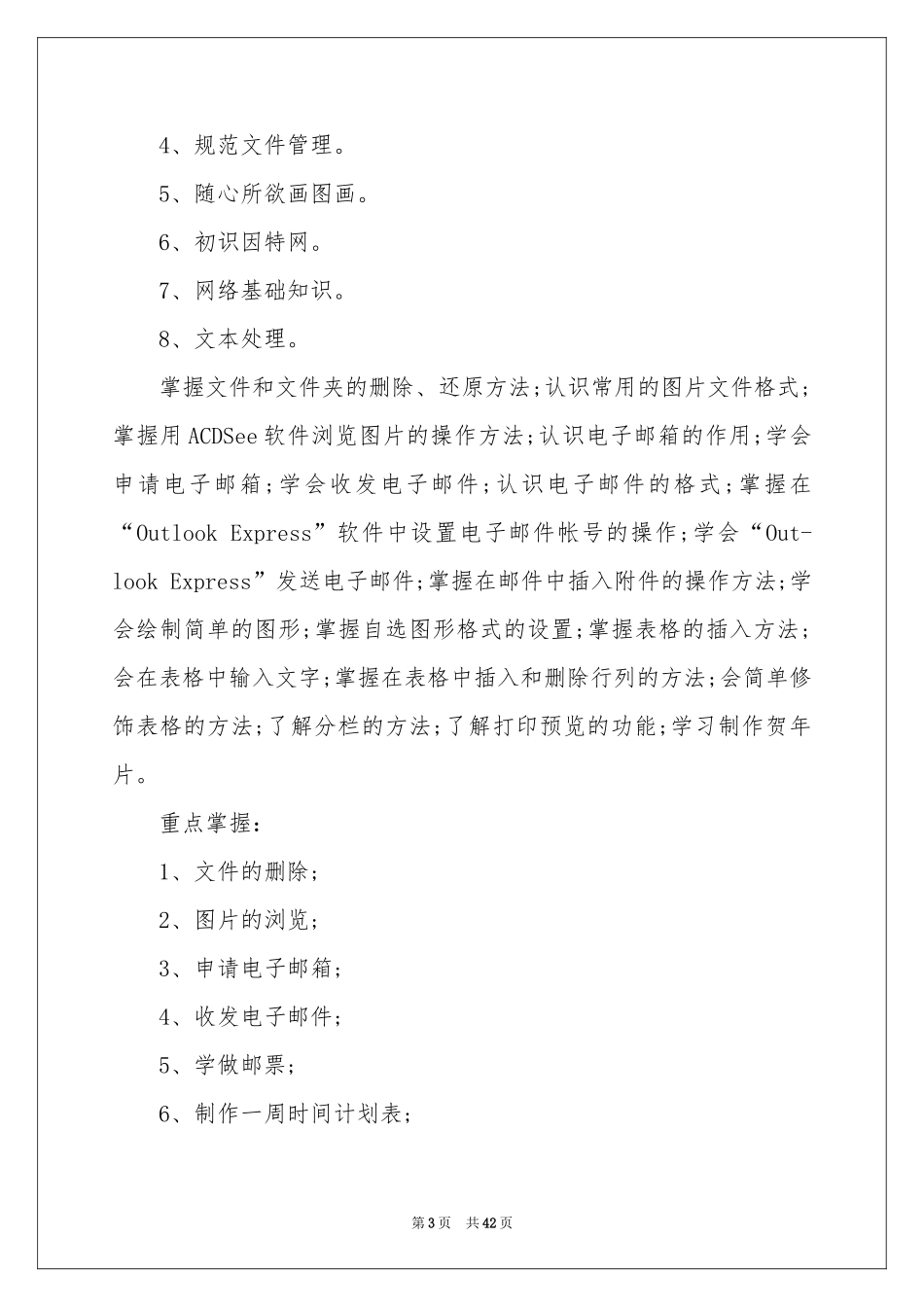 4、规范文件管理。

5、随心所欲画图画。

6、初识因特网。

7、网络基础知识。

8、文本处理。

掌握文件和文件夹的删除、还原方法;认识常用的图片文件格式;掌握用ACDSee软件浏览图片的操作方法;认识电子邮箱的作用;学会申请电子邮箱;学会收发电子邮件;认识电子邮件的格式;掌握在“Outlook Express”软件中设置电子邮件帐号的操作;学会“Outlook Express”发送电子邮件;掌握在邮件中插入附件的操作方法;学会绘制简单的图形;掌握自选图形格式的设置;掌握表格的插入方法;会在表格中输入文字;掌握在表格中插入和删除行列的方法;会简单修饰表格的方法;了解分栏的方法;了解打印预览的功能;学习制作贺年片。

重点掌握:

1、文件的删除;

2、图片的浏览;

3、申请电子邮箱;

4、收发电子邮件;

5、学做邮票;

6、制作一周时间计划表;

第3页 共42页